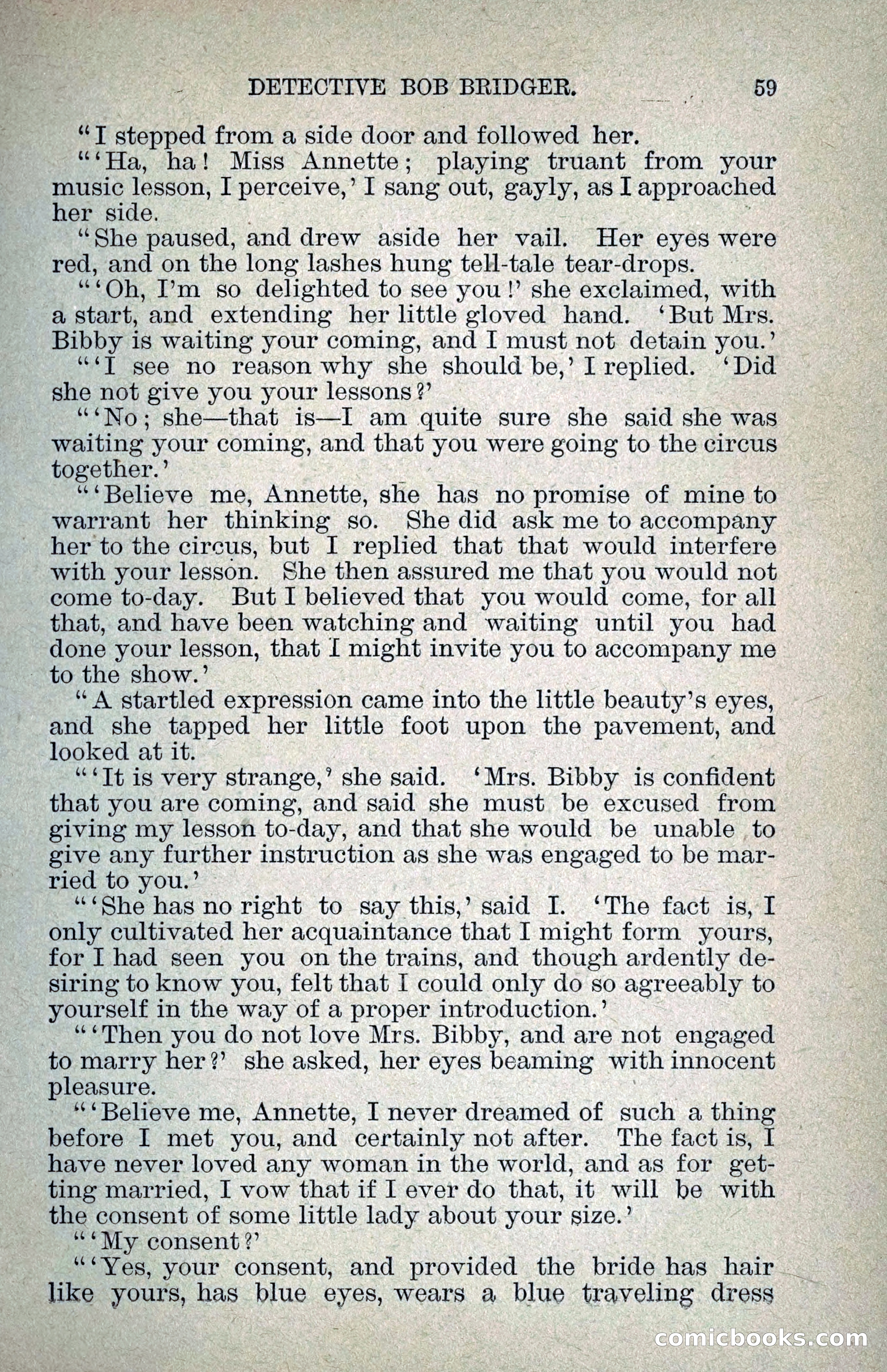 DETECTIVE BOB BRIDGER. 59

"I stepped from a side door and followed her.

"'Ha, ha! Miss Annette; playing truant from your music lesson, I perceive,' I sang out, gayly, as I approached her side.

"She paused, and drew aside her vail. Her eyes were red, and on the long lashes hung tell-tale tear-drops.

"'Oh, I'm so delighted to see you!' she exclaimed, with a start, and extending her little gloved hand. 'But Mrs. Bibby is waiting your coming, and I must not detain you.'

"'I see no reason why she should be,' I replied. 'Did she not give you your lessons?'

"'No; she—that is—I am quite sure she said she was waiting your coming, and that you were going to the circus together.'

"'Believe me, Annette, she has no promise of mine to warrant her thinking so. She did ask me to accompany her to the circus, but I replied that that would interfere with your lesson. She then assured me that you would not come to-day. But I believed that you would come, for all that, and have been watching and waiting until you had done your lesson, that I might invite you to accompany me to the show.'

"A startled expression came into the little beauty's eyes, and she tapped her little foot upon the pavement, and looked at it.

"'It is very strange,' she said. 'Mrs. Bibby is confident that you are coming, and said she must be excused from giving my lesson to-day, and that she would be unable to give any further instruction as she was engaged to be married to you.'

"'She has no right to say this,' said I. 'The fact is, I only cultivated her acquaintance that I might form yours, for I had seen you on the trains, and though ardently desiring to know you, felt that I could only do so agreeably to yourself in the way of a proper introduction.'

"'Then you do not love Mrs. Bibby, and are not engaged to marry her?' she asked, her eyes beaming with innocent pleasure.

"'Believe me, Annette, I never dreamed of such a thing before I met you, and certainly not after. The fact is, I have never loved any woman in the world, and as for getting married, I vow that if I ever do that, it will be with the consent of some little lady about your size.'

"'My consent?'

"'Yes, your consent, and provided the bride has hair like yours, has blue eyes, wears a blue traveling dress

comicbooks.com